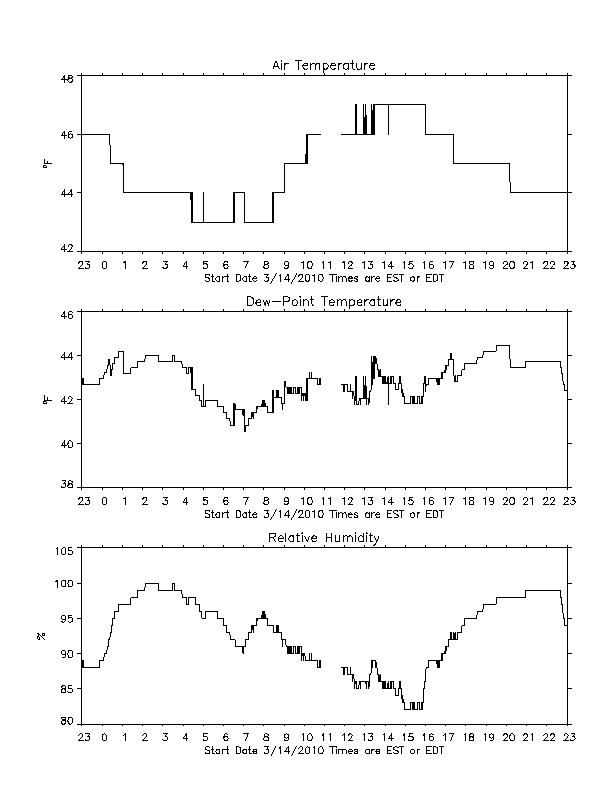 Air Temperature

48
46
44
42
°F

23 0 1 2 3 4 5 6 7 8 9 10 11 12 13 14 15 16 17 18 19 20 21 22 23
Start Date 3/14/2010 Times are EST or EDT

Dew-Point Temperature

46
44
42
40
38
°F

23 0 1 2 3 4 5 6 7 8 9 10 11 12 13 14 15 16 17 18 19 20 21 22 23
Start Date 3/14/2010 Times are EST or EDT

Relative Humidity

105
100
95
90
85
80
%

23 0 1 2 3 4 5 6 7 8 9 10 11 12 13 14 15 16 17 18 19 20 21 22 23
Start Date 3/14/2010 Times are EST or EDT